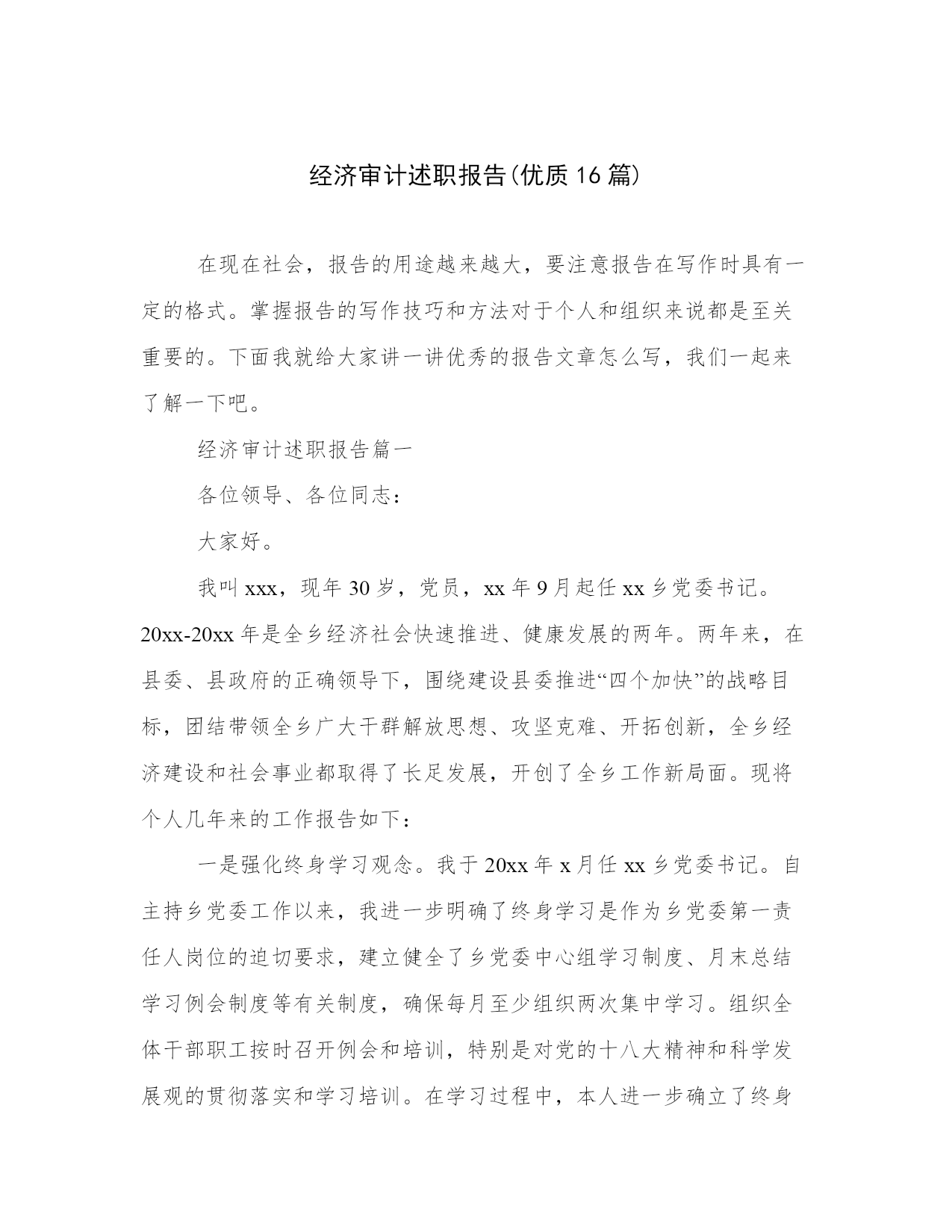 经济审计述职报告(优质16篇)

在现在社会，报告的用途越来越大，要注意报告在写作时具有一定的格式。掌握报告的写作技巧和方法对于个人和组织来说都是至关重要的。下面我就给大家讲一讲优秀的报告文章怎么写，我们一起来了解一下吧。

经济审计述职报告篇一

各位领导、各位同志：

大家好。

我叫xxx，现年30岁，党员，xx年9月起任xx乡党委书记。20xx-20xx年是全乡经济社会快速推进、健康发展的两年。两年来，在县委、县政府的正确领导下，围绕建设县委推进“四个加快”的战略目标，团结带领全乡广大干群解放思想、攻坚克难、开拓创新，全乡经济建设和社会事业都取得了长足发展，开创了全乡工作新局面。现将个人几年来的工作报告如下：

一是强化终身学习观念。我于20xx年x月任xx乡党委书记。自主持乡党委工作以来，我进一步明确了终身学习是作为乡党委第一责任人岗位的迫切要求，建立健全了乡党委中心组学习制度、月末总结学习例会制度等有关制度，确保每月至少组织两次集中学习。组织全体干部职工按时召开例会和培训，特别是对党的十八大精神和科学发展观的贯彻落实和学习培训。在学习过程中，本人进一步确立了终身